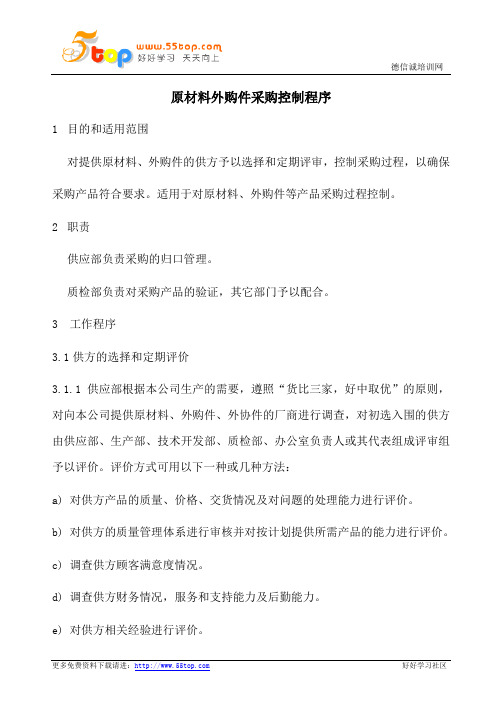 5top www.55top.com 好好学习 天天向上

德信诚培训网

原材料外购件采购控制程序

1 目的和适用范围

对提供原材料、外购件的供方予以选择和定期评审，控制采购过程，以确保采购产品符合要求。适用于对原材料、外购件等产品采购过程控制。

2 职责

供应部负责采购的归口管理。

质检部负责对采购产品的验证，其它部门予以配合。

3 工作程序

3.1 供方的选择和定期评价

3.1.1 供应部根据本公司生产的需要，遵照“货比三家，好中取优”的原则，对向本公司提供原材料、外购件、外协件的厂商进行调查，对初选入围的供方由供应部、生产部、技术开发部、质检部、办公室负责人或其代表组成评审组予以评价。评价方式可用以下一种或几种方法：

a) 对供方产品的质量、价格、交货情况及对问题的处理能力进行评价。

b) 对供方的质量管理体系进行审核并对按计划提供所需产品的能力进行评价。

c) 调查供方顾客满意度情况。

d) 调查供方财务情况，服务和支持能力及后勤能力。

e) 对供方相关经验进行评价。

更多免费资料下载请进：http://www.55top.com

好好学习社区